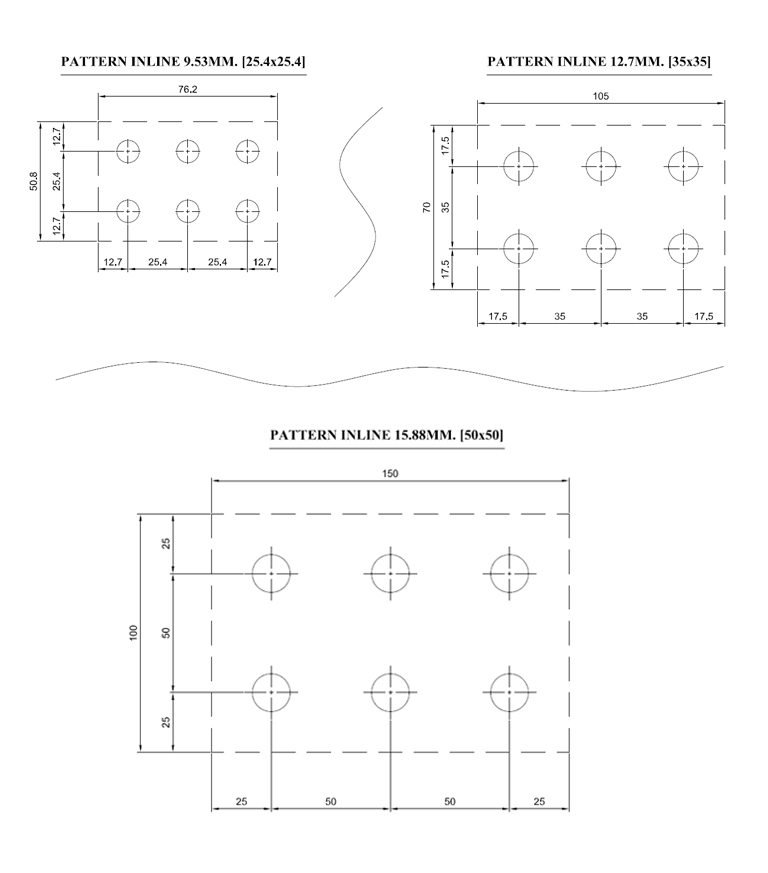 PATTERN INLINE 9.53MM. [25.4x25.4]

76.2

12.7
25.4
12.7
50.8

12.7 25.4 25.4 12.7

PATTERN INLINE 12.7MM. [35x35]

105

17.5
35
17.5
70

17.5 35 35 17.5

PATTERN INLINE 15.88MM. [50x50]

150

25
50
25
100

25 50 50 25